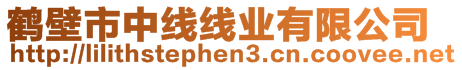 鹤壁市中线线业有限公司
http://lilithstephen3.cn.coovee.net